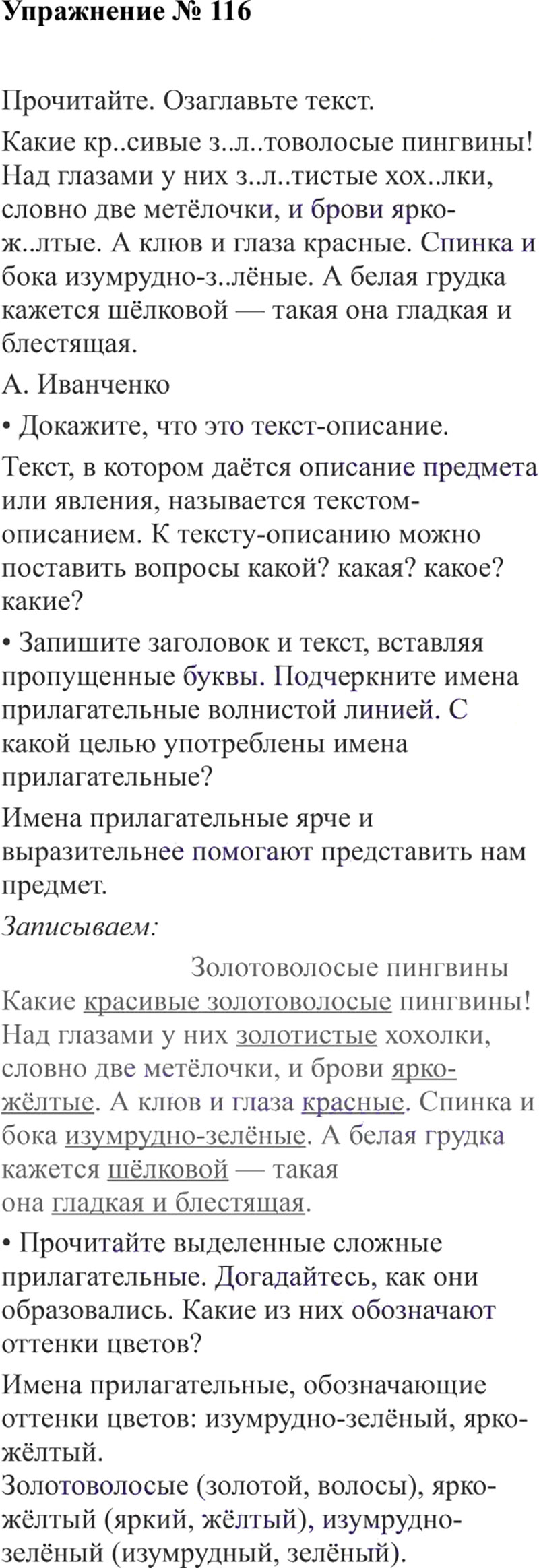 Упражнение № 116

Прочитайте. Озаглавьте текст.

Какие кр..сивые з..л..товолосые пингвины! Над глазами у них з..л..тистые хох..лки, словно две метёлочки, и брови ярко-ж..лтые. А клюв и глаза красные. Спинка и бока изумрудно-з..лёные. А белая грудка кажется шёлковой — такая она гладкая и блестящая.

А. Иванченко

• Докажите, что это текст-описание.

Текст, в котором даётся описание предмета или явления, называется текстом-описанием. К тексту-описанию можно поставить вопросы какой? какая? какое? какие?

• Запишите заголовок и текст, вставляя пропущенные буквы. Подчеркните имена прилагательные волнистой линией. С какой целью употреблены имена прилагательные?

Имена прилагательные ярче и выразительнее помогают представить нам предмет.

Записываем:

Золотоволосые пингвины

Какие красивые золотоволосые пингвины! Над глазами у них золотистые хохолки, словно две метёлочки, и брови ярко-жёлтые. А клюв и глаза красные. Спинка и бока изумрудно-зелёные. А белая грудка кажется шёлковой — такая она гладкая и блестящая.

• Прочитайте выделенные сложные прилагательные. Догадайтесь, как они образовались. Какие из них обозначают оттенки цветов?

Имена прилагательные, обозначающие оттенки цветов: изумрудно-зелёный, ярко-жёлтый.

Золотоволосые (золотой, волосы), ярко-жёлтый (яркий, жёлтый), изумрудно-зелёный (изумрудный, зелёный).